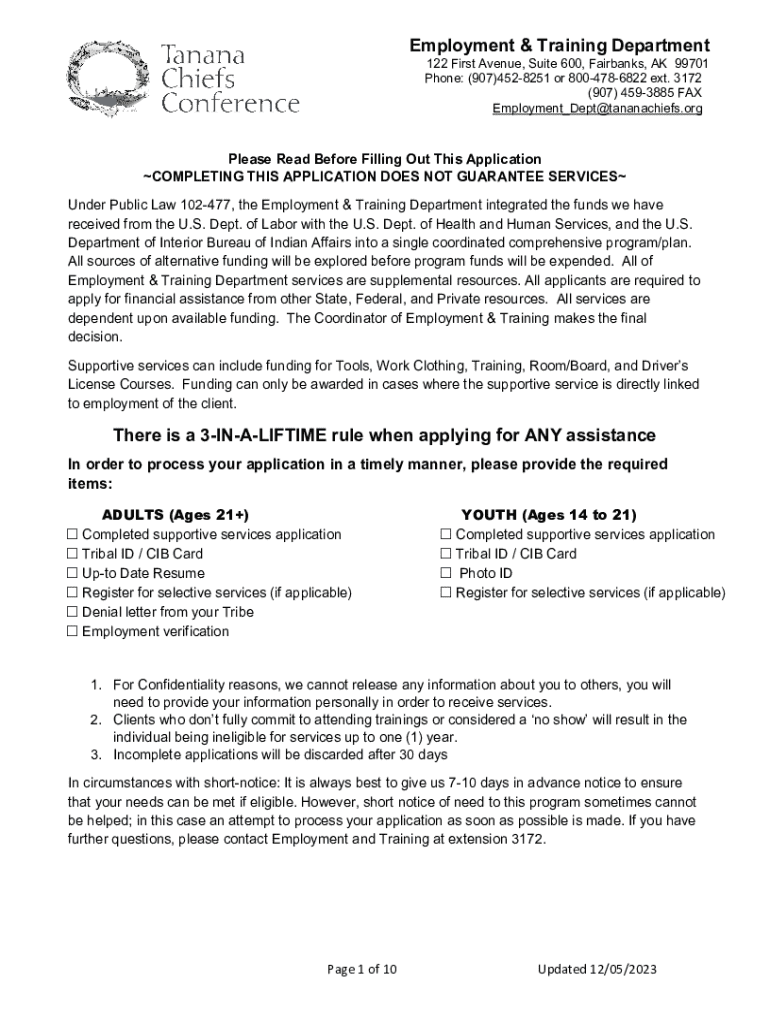 Tanana Chiefs Conference

Employment & Training Department
122 First Avenue, Suite 600, Fairbanks, AK 99701
Phone: (907)452-8251 or 800-478-6822 ext. 3172
(907) 459-3885 FAX
Employment_Dept@tananachiefs.org

Please Read Before Filling Out This Application
~COMPLETING THIS APPLICATION DOES NOT GUARANTEE SERVICES~

Under Public Law 102-477, the Employment & Training Department integrated the funds we have received from the U.S. Dept. of Labor with the U.S. Dept. of Health and Human Services, and the U.S. Department of Interior Bureau of Indian Affairs into a single coordinated comprehensive program/plan. All sources of alternative funding will be explored before program funds will be expended. All of Employment & Training Department services are supplemental resources. All applicants are required to apply for financial assistance from other State, Federal, and Private resources. All services are dependent upon available funding. The Coordinator of Employment & Training makes the final decision.

Supportive services can include funding for Tools, Work Clothing, Training, Room/Board, and Driver's License Courses. Funding can only be awarded in cases where the supportive service is directly linked to employment of the client.

There is a 3-IN-A-LIFTIME rule when applying for ANY assistance

In order to process your application in a timely manner, please provide the required items:

ADULTS (Ages 21+)
☐ Completed supportive services application
☐ Tribal ID / CIB Card
☐ Up-to Date Resume
☐ Register for selective services (if applicable)
☐ Denial letter from your Tribe
☐ Employment verification

YOUTH (Ages 14 to 21)
☐ Completed supportive services application
☐ Tribal ID / CIB Card
☐ Photo ID
☐ Register for selective services (if applicable)

1. For Confidentiality reasons, we cannot release any information about you to others, you will need to provide your information personally in order to receive services.
2. Clients who don't fully commit to attending trainings or considered a 'no show' will result in the individual being ineligible for services up to one (1) year.
3. Incomplete applications will be discarded after 30 days

In circumstances with short-notice: It is always best to give us 7-10 days in advance notice to ensure that your needs can be met if eligible. However, short notice of need to this program sometimes cannot be helped; in this case an attempt to process your application as soon as possible is made. If you have further questions, please contact Employment and Training at extension 3172.

Page 1 of 10

Updated 12/05/2023